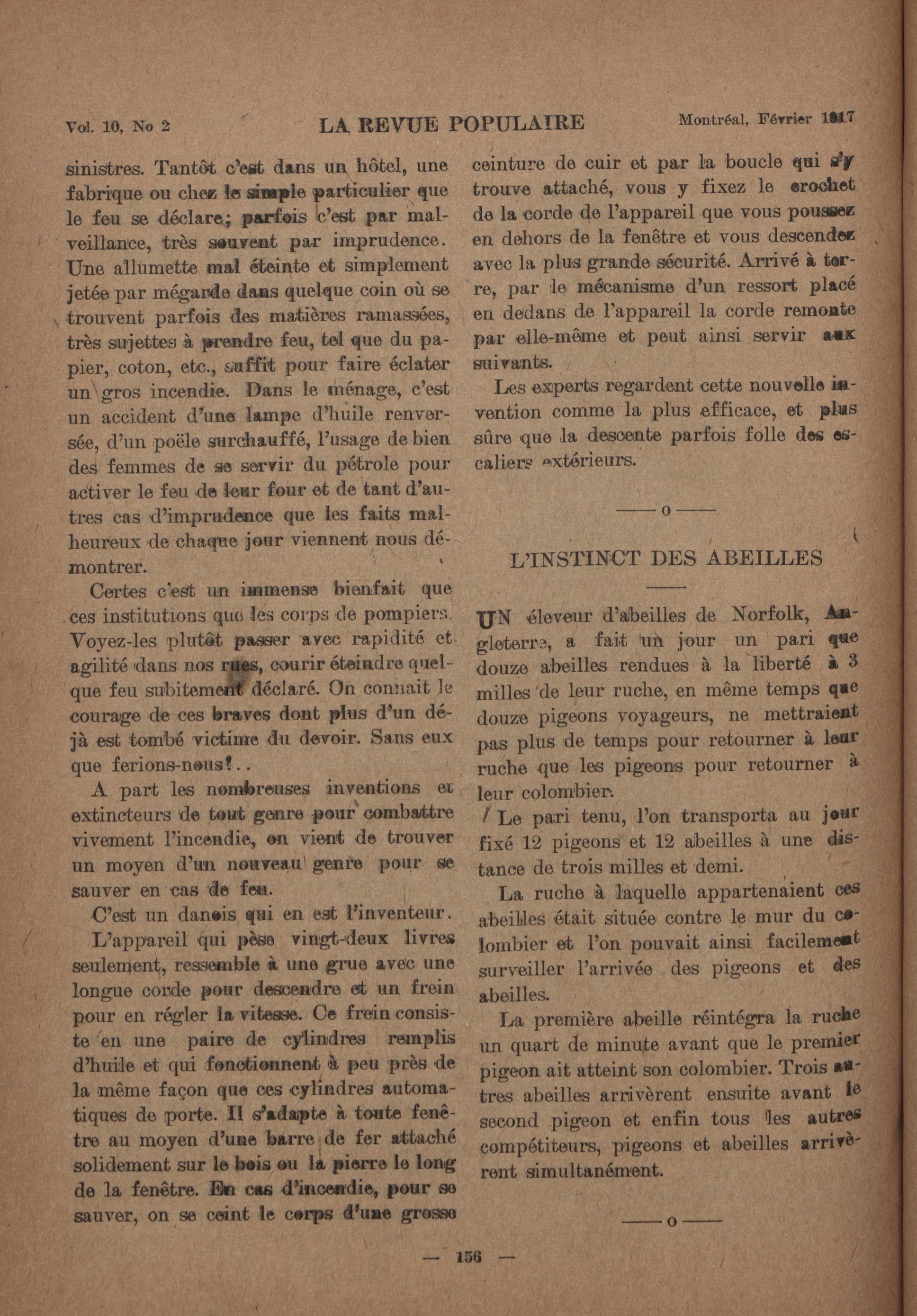 Vol. 10, No 2 LA REVUE POPULAIRE Montréal, Février 1917

sinistres. Tantôt c'est dans un hôtel, une fabrique ou chez le simple particulier que le feu se déclare; parfois c'est par malveillance, très souvent par imprudence. Une allumette mal éteinte et simplement jetée par mégarde dans quelque coin où se trouvent parfois des matières ramassées, très sujettes à prendre feu, tel que du papier, coton, etc., suffit pour faire éclater un gros incendie. Dans le ménage, c'est un accident d'une lampe d'huile renversée, d'un poële surchauffé, l'usage de bien des femmes de se servir du pétrole pour activer le feu de leur four et de tant d'autres cas d'imprudence que les faits malheureux de chaque jour viennent nous démontrer.

Certes c'est un immense bienfait que ces institutions que les corps de pompiers. Voyez-les plutôt passer avec rapidité et agilité dans nos rues, courir éteindre quelque feu subitement déclaré. On connait le courage de ces braves dont plus d'un déjà est tombé victime du devoir. Sans eux que ferions-nous?..

A part les nombreuses inventions et extincteurs de tout genre pour combattre vivement l'incendie, on vient de trouver un moyen d'un nouveau genre pour se sauver en cas de feu.

C'est un danois qui en est l'inventeur.

L'appareil qui pèse vingt-deux livres seulement, ressemble à une grue avec une longue corde pour descendre et un frein pour en régler la vitesse. Ce frein consiste en une paire de cylindres remplis d'huile et qui fonctionnent à peu près de la même façon que ces cylindres automatiques de porte. Il s'adapte à toute fenêtre au moyen d'une barre de fer attaché solidement sur le bois ou la pierre le long de la fenêtre. En cas d'incendie, pour se sauver, on se ceint le corps d'une grosse ceinture de cuir et par la boucle qui s'y trouve attaché, vous y fixez le crochet de la corde de l'appareil que vous poussez en dehors de la fenêtre et vous descendez avec la plus grande sécurité. Arrivé à terre, par le mécanisme d'un ressort placé en dedans de l'appareil la corde remonte par elle-même et peut ainsi servir aux suivants.

Les experts regardent cette nouvelle invention comme la plus efficace, et plus sûre que la descente parfois folle des escaliers extérieurs.

——o——

L'INSTINCT DES ABEILLES

UN éleveur d'abeilles de Norfolk, Angleterre, a fait un jour un pari que douze abeilles rendues à la liberté à 3 milles de leur ruche, en même temps que douze pigeons voyageurs, ne mettraient pas plus de temps pour retourner à leur ruche que les pigeons pour retourner à leur colombier.

Le pari tenu, l'on transporta au jour fixé 12 pigeons et 12 abeilles à une distance de trois milles et demi.

La ruche à laquelle appartenaient ces abeilles était située contre le mur du colombier et l'on pouvait ainsi facilement surveiller l'arrivée des pigeons et des abeilles.

La première abeille réintégra la ruche un quart de minute avant que le premier pigeon ait atteint son colombier. Trois autres abeilles arrivèrent ensuite avant le second pigeon et enfin tous les autres compétiteurs, pigeons et abeilles arrivèrent simultanément.

——o——

— 156 —